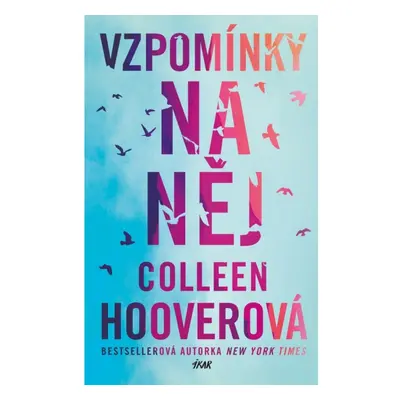 VZPOMÍNKY NA NĚJ

COLLEEN HOOVEROVÁ

BESTSELLEROVÁ AUTORKA NEW YORK TIMES

IKAR